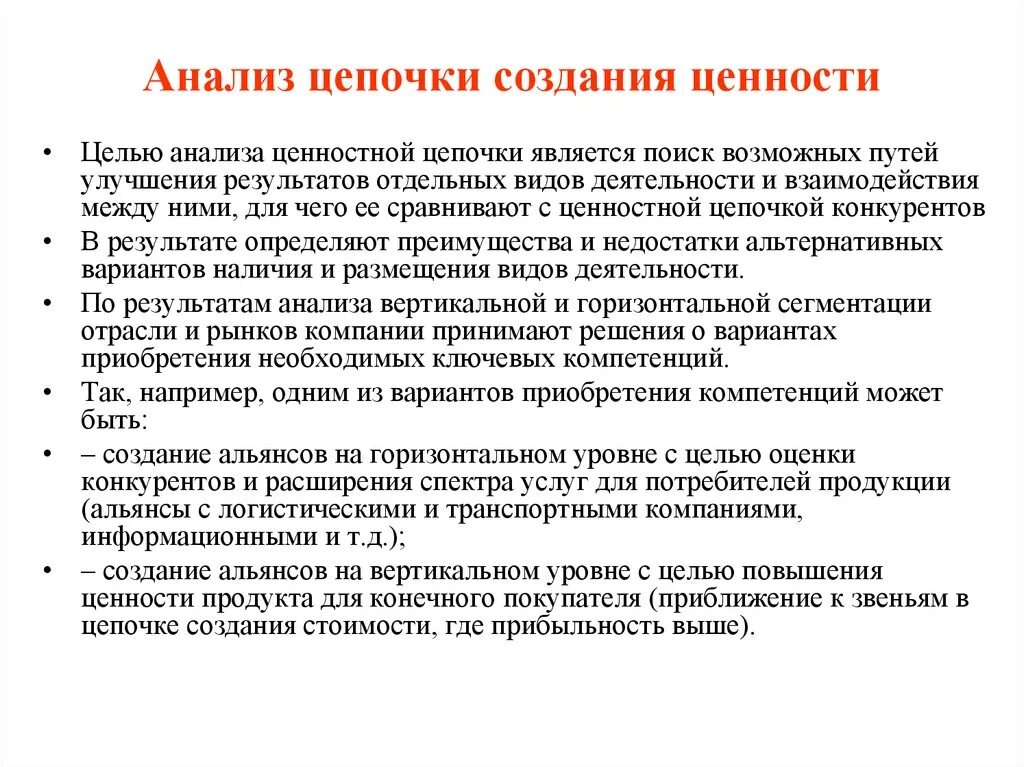 Анализ цепочки создания ценности

• Целью анализа ценностной цепочки является поиск возможных путей улучшения результатов отдельных видов деятельности и взаимодействия между ними, для чего ее сравнивают с ценностной цепочкой конкурентов

• В результате определяют преимущества и недостатки альтернативных вариантов наличия и размещения видов деятельности.

• По результатам анализа вертикальной и горизонтальной сегментации отрасли и рынков компании принимают решения о вариантах приобретения необходимых ключевых компетенций.

• Так, например, одним из вариантов приобретения компетенций может быть:

• – создание альянсов на горизонтальном уровне с целью оценки конкурентов и расширения спектра услуг для потребителей продукции (альянсы с логистическими и транспортными компаниями, информационными и т.д.);

• – создание альянсов на вертикальном уровне с целью повышения ценности продукта для конечного покупателя (приближение к звеньям в цепочке создания стоимости, где прибыльность выше).